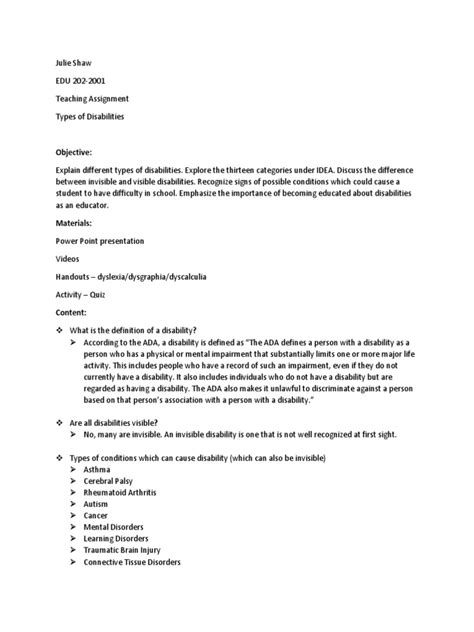 Julie Shaw

EDU 202-2001

Teaching Assignment

Types of Disabilities

Objective:

Explain different types of disabilities. Explore the thirteen categories under IDEA. Discuss the difference between invisible and visible disabilities. Recognize signs of possible conditions which could cause a student to have difficulty in school. Emphasize the importance of becoming educated about disabilities as an educator.

Materials:

Power Point presentation

Videos

Handouts – dyslexia/dysgraphia/dyscalculia

Activity – Quiz

Content:

❖ What is the definition of a disability?
➢ According to the ADA, a disability is defined as "The ADA defines a person with a disability as a person who has a physical or mental impairment that substantially limits one or more major life activity. This includes people who have a record of such an impairment, even if they do not currently have a disability. It also includes individuals who do not have a disability but are regarded as having a disability. The ADA also makes it unlawful to discriminate against a person based on that person's association with a person with a disability."

❖ Are all disabilities visible?
➢ No, many are invisible. An invisible disability is one that is not well recognized at first sight.

❖ Types of conditions which can cause disability (which can also be invisible)
➢ Asthma
➢ Cerebral Palsy
➢ Rheumatoid Arthritis
➢ Autism
➢ Cancer
➢ Mental Disorders
➢ Learning Disorders
➢ Traumatic Brain Injury
➢ Connective Tissue Disorders